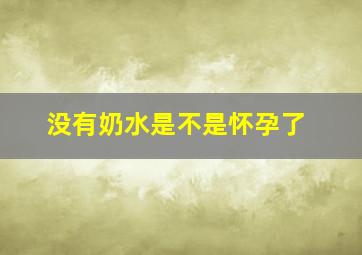 没有奶水是不是怀孕了